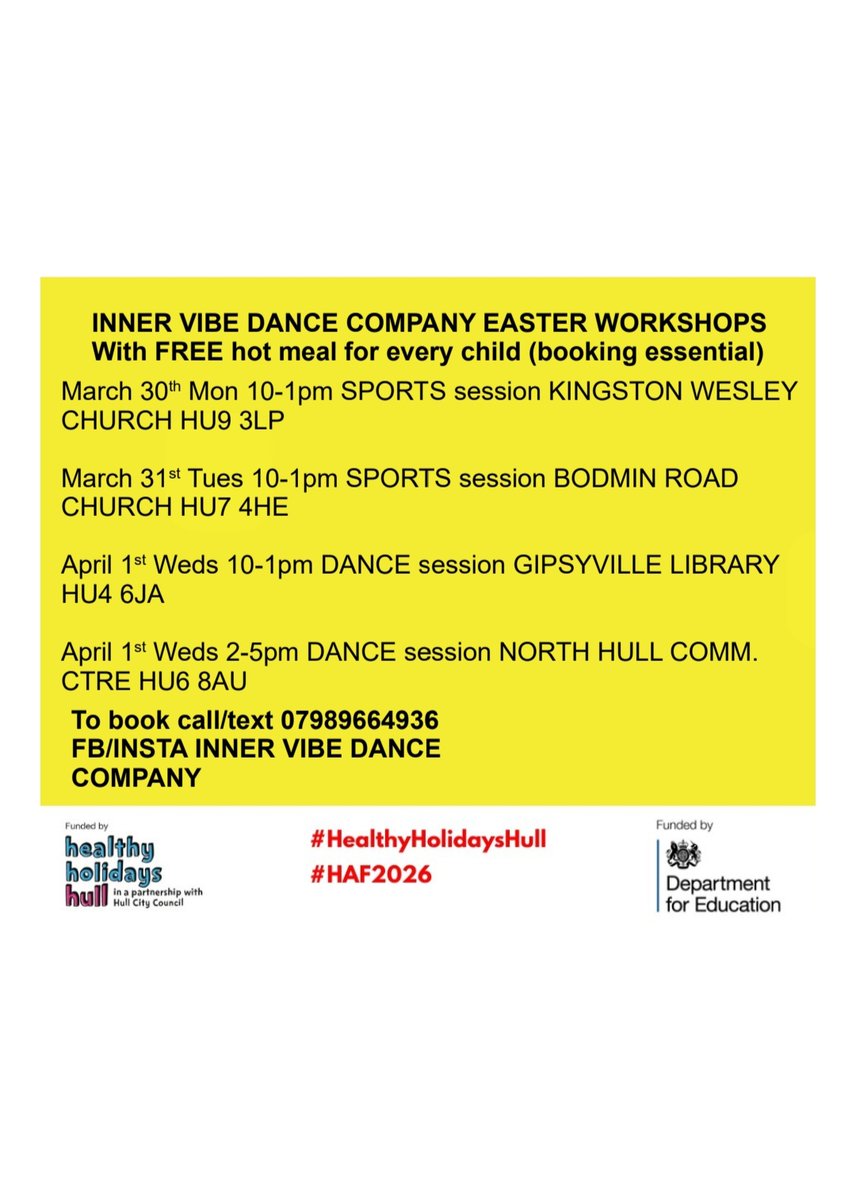 INNER VIBE DANCE COMPANY EASTER WORKSHOPS
With FREE hot meal for every child (booking essential)

March 30th Mon 10-1pm SPORTS session KINGSTON WESLEY CHURCH HU9 3LP

March 31st Tues 10-1pm SPORTS session BODMIN ROAD CHURCH HU7 4HE

April 1st Weds 10-1pm DANCE session GIPSYVILLE LIBRARY HU4 6JA

April 1st Weds 2-5pm DANCE session NORTH HULL COMM. CTRE HU6 8AU

To book call/text 07989664936
FB/INSTA INNER VIBE DANCE COMPANY

Funded by
healthy
holidays
hull
in a partnership with Hull City Council

#HealthyHolidaysHull
#HAF2026

Funded by
Department for Education